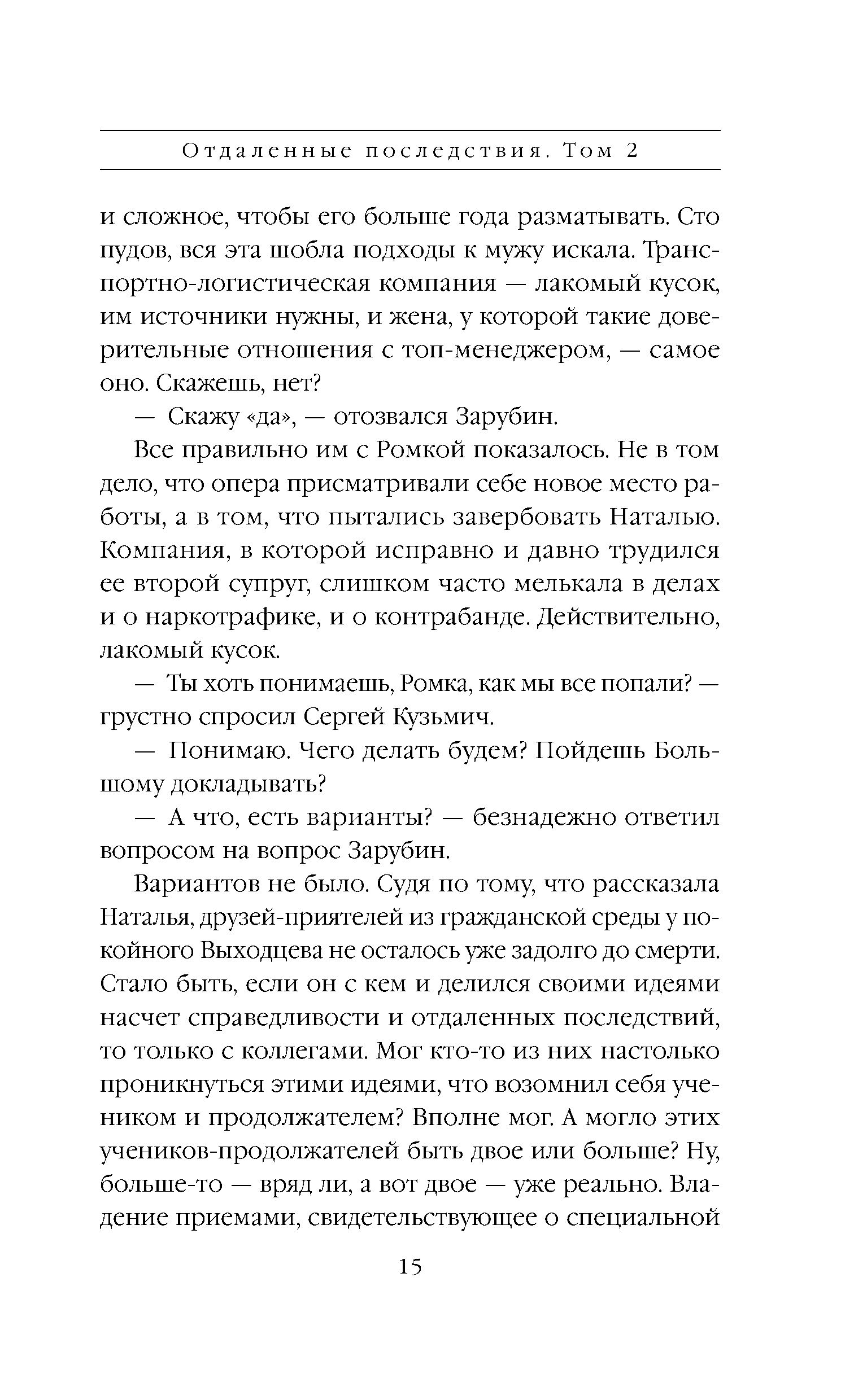 Отдаленные последствия. Том 2

и сложное, чтобы его больше года разматывать. Сто пудов, вся эта шобла подходы к мужу искала. Транспортно-логистическая компания — лакомый кусок, им источники нужны, и жена, у которой такие доверительные отношения с топ-менеджером, — самое оно. Скажешь, нет?

— Скажу «да», — отозвался Зарубин.

Все правильно им с Ромкой показалось. Не в том дело, что опера присматривали себе новое место работы, а в том, что пытались завербовать Наталью. Компания, в которой исправно и давно трудился ее второй супруг, слишком часто мелькала в делах и о наркотрафике, и о контрабанде. Действительно, лакомый кусок.

— Ты хоть понимаешь, Ромка, как мы все попали? — грустно спросил Сергей Кузьмич.

— Понимаю. Чего делать будем? Пойдешь Большому докладывать?

— А что, есть варианты? — безнадежно ответил вопросом на вопрос Зарубин.

Вариантов не было. Судя по тому, что рассказала Наталья, друзей-приятелей из гражданской среды у покойного Выходцева не осталось уже задолго до смерти. Стало быть, если он с кем и делился своими идеями насчет справедливости и отдаленных последствий, то только с коллегами. Мог кто-то из них настолько проникнуться этими идеями, что возомнил себя учеником и продолжателем? Вполне мог. А могло этих учеников-продолжателей быть двое или больше? Ну, больше-то — вряд ли, а вот двое — уже реально. Владение приемами, свидетельствующее о специальной

15